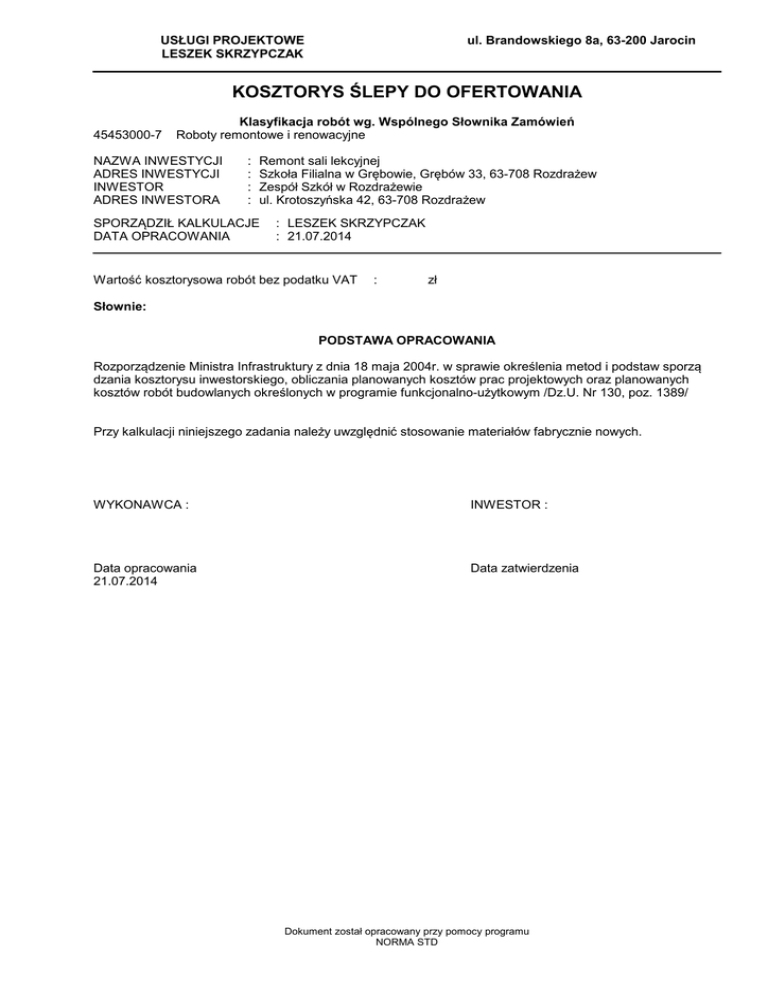 USŁUGI PROJEKTOWE
LESZEK SKRZYPCZAK

ul. Brandowskiego 8a, 63-200 Jarocin

KOSZTORYS ŚLEPY DO OFERTOWANIA

Klasyfikacja robót wg. Wspólnego Słownika Zamówień
45453000-7 Roboty remontowe i renowacyjne

NAZWA INWESTYCJI : Remont sali lekcyjnej
ADRES INWESTYCJI : Szkoła Filialna w Grębowie, Grębów 33, 63-708 Rozdrażew
INWESTOR : Zespół Szkół w Rozdrażewie
ADRES INWESTORA : ul. Krotoszyńska 42, 63-708 Rozdrażew

SPORZĄDZIŁ KALKULACJE : LESZEK SKRZYPCZAK
DATA OPRACOWANIA : 21.07.2014

Wartość kosztorysowa robót bez podatku VAT : zł

Słownie:

PODSTAWA OPRACOWANIA

Rozporządzenie Ministra Infrastruktury z dnia 18 maja 2004r. w sprawie określenia metod i podstaw sporządzania kosztorysu inwestorskiego, obliczania planowanych kosztów prac projektowych oraz planowanych kosztów robót budowlanych określonych w programie funkcjonalno-użytkowym /Dz.U. Nr 130, poz. 1389/

Przy kalkulacji niniejszego zadania należy uwzględnić stosowanie materiałów fabrycznie nowych.

WYKONAWCA :

INWESTOR :

Data opracowania
21.07.2014

Data zatwierdzenia

Dokument został opracowany przy pomocy programu
NORMA STD